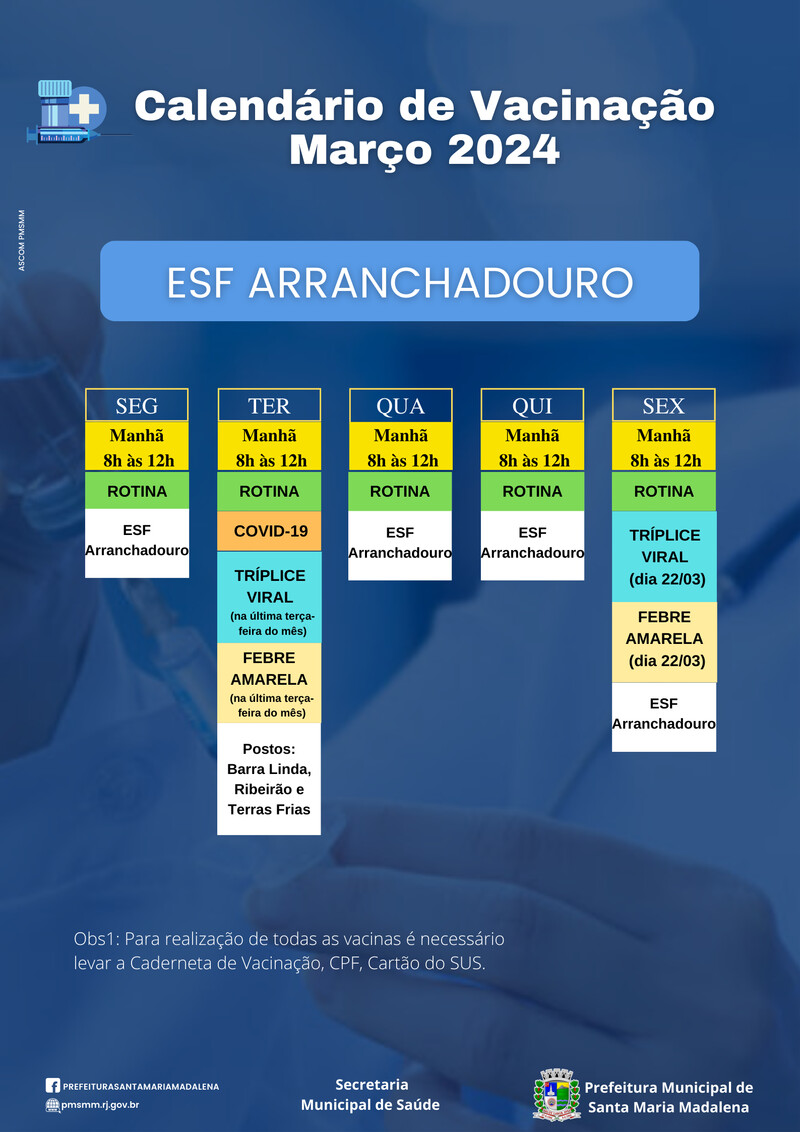 Calendário de Vacinação
Março 2024

ASCOM PMSMM

ESF ARRANCHADOURO

SEG
Manhã
8h às 12h
ROTINA
ESF Arranchadouro

TER
Manhã
8h às 12h
ROTINA
COVID-19
TRÍPLICE VIRAL
(na última terça-feira do mês)
FEBRE AMARELA
(na última terça-feira do mês)
Postos: Barra Linda, Ribeirão e Terras Frias

QUA
Manhã
8h às 12h
ROTINA
ESF Arranchadouro

QUI
Manhã
8h às 12h
ROTINA
ESF Arranchadouro

SEX
Manhã
8h às 12h
ROTINA
TRÍPLICE VIRAL
(dia 22/03)
FEBRE AMARELA
(dia 22/03)
ESF Arranchadouro

Obs1: Para realização de todas as vacinas é necessário levar a Caderneta de Vacinação, CPF, Cartão do SUS.

PREFEITURASANTAMARIAMADALENA
pmsmm.rj.gov.br

Secretaria
Municipal de Saúde

Prefeitura Municipal de
Santa Maria Madalena